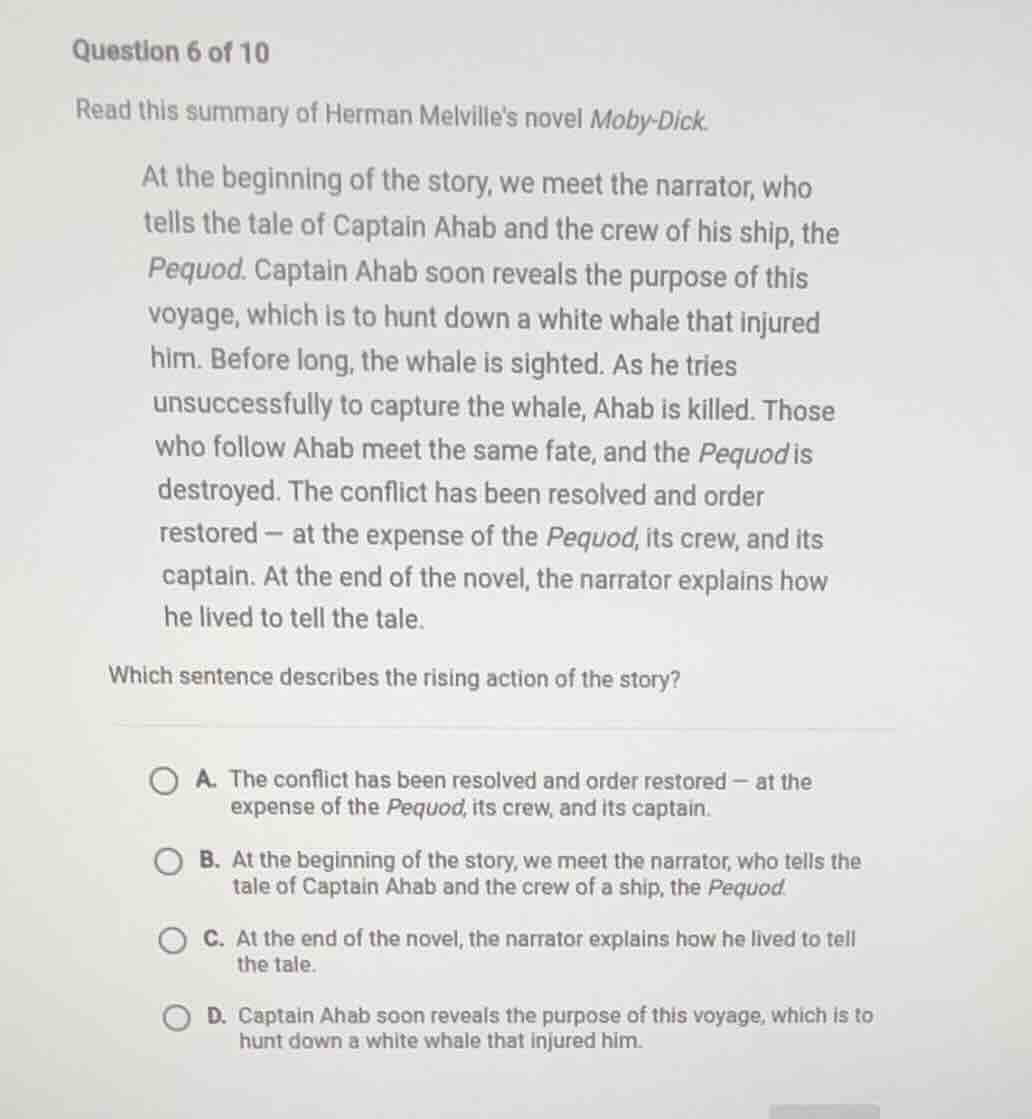 Question 6 of 10

Read this summary of Herman Melville's novel Moby-Dick.

At the beginning of the story, we meet the narrator, who tells the tale of Captain Ahab and the crew of his ship, the Pequod. Captain Ahab soon reveals the purpose of this voyage, which is to hunt down a white whale that injured him. Before long, the whale is sighted. As he tries unsuccessfully to capture the whale, Ahab is killed. Those who follow Ahab meet the same fate, and the Pequod is destroyed. The conflict has been resolved and order restored — at the expense of the Pequod, its crew, and its captain. At the end of the novel, the narrator explains how he lived to tell the tale.

Which sentence describes the rising action of the story?

A. The conflict has been resolved and order restored — at the expense of the Pequod, its crew, and its captain.

B. At the beginning of the story, we meet the narrator, who tells the tale of Captain Ahab and the crew of a ship, the Pequod.

C. At the end of the novel, the narrator explains how he lived to tell the tale.

D. Captain Ahab soon reveals the purpose of this voyage, which is to hunt down a white whale that injured him.